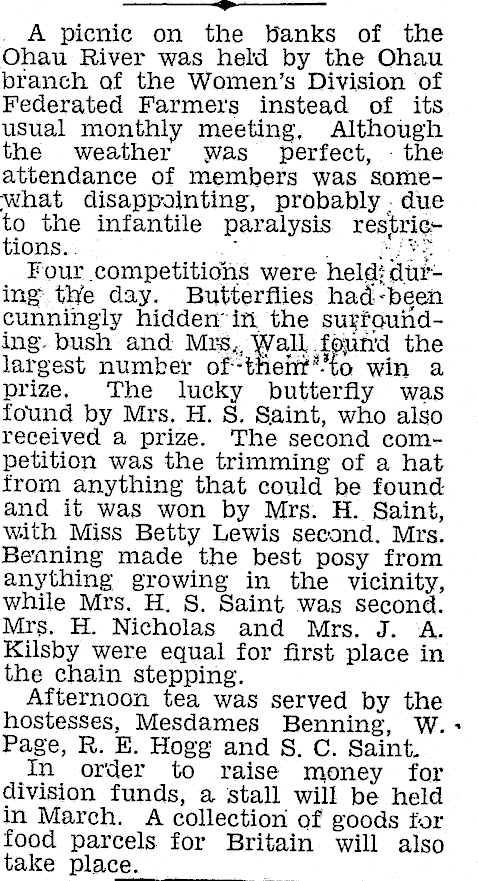 A picnic on the banks of the Ohau River was held by the Ohau branch of the Women's Division of Federated Farmers instead of its usual monthly meeting. Although the weather was perfect, the attendance of members was somewhat disappointing, probably due to the infantile paralysis restrictions.

Four competitions were held during the day. Butterflies had been cunningly hidden in the surrounding bush and Mrs. Wall found the largest number of them to win a prize. The lucky butterfly was found by Mrs. H. S. Saint, who also received a prize. The second competition was the trimming of a hat from anything that could be found and it was won by Mrs. H. Saint, with Miss Betty Lewis second. Mrs. Benning made the best posy from anything growing in the vicinity, while Mrs. H. S. Saint was second. Mrs. H. Nicholas and Mrs. J. A. Kilsby were equal for first place in the chain stepping.

Afternoon tea was served by the hostesses, Mesdames Benning, W. Page, R. E. Hogg and S. C. Saint.

In order to raise money for division funds, a stall will be held in March. A collection of goods for food parcels for Britain will also take place.